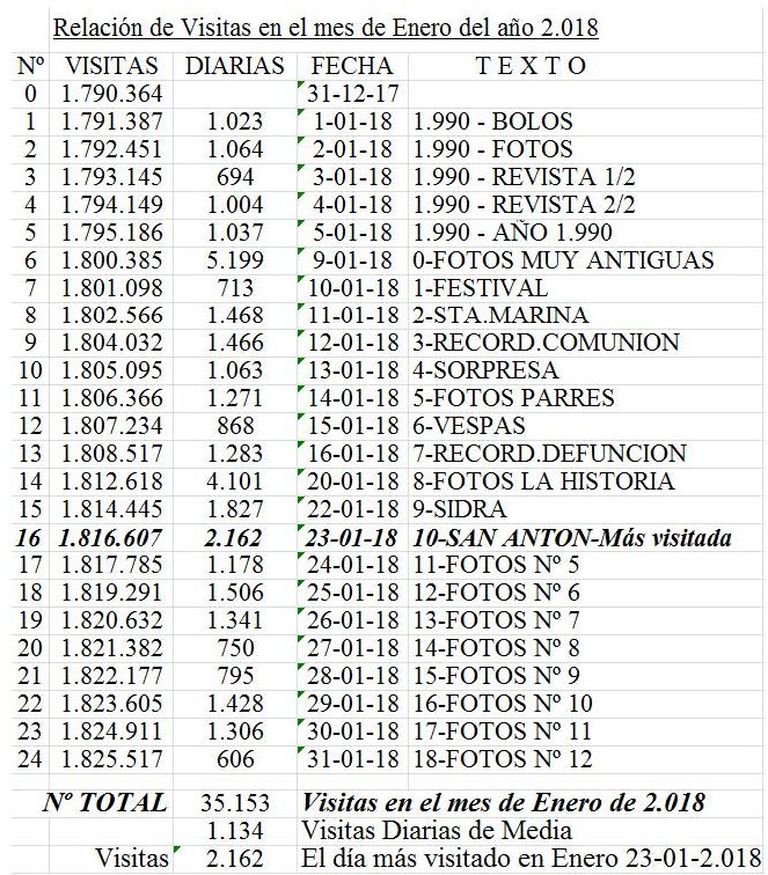 Relación de Visitas en el mes de Enero del año 2.018

| Nº | VISITAS | DIARIAS | FECHA | T E X T O |
|---|---|---|---|---|
| 0 | 1.790.364 | | 31-12-17 | |
| 1 | 1.791.387 | 1.023 | 1-01-18 | 1.990 - BOLOS |
| 2 | 1.792.451 | 1.064 | 2-01-18 | 1.990 - FOTOS |
| 3 | 1.793.145 | 694 | 3-01-18 | 1.990 - REVISTA 1/2 |
| 4 | 1.794.149 | 1.004 | 4-01-18 | 1.990 - REVISTA 2/2 |
| 5 | 1.795.186 | 1.037 | 5-01-18 | 1.990 - AÑO 1.990 |
| 6 | 1.800.385 | 5.199 | 9-01-18 | 0-FOTOS MUY ANTIGUAS |
| 7 | 1.801.098 | 713 | 10-01-18 | 1-FESTIVAL |
| 8 | 1.802.566 | 1.468 | 11-01-18 | 2-STA.MARINA |
| 9 | 1.804.032 | 1.466 | 12-01-18 | 3-RECORD.COMUNION |
| 10 | 1.805.095 | 1.063 | 13-01-18 | 4-SORPRESA |
| 11 | 1.806.366 | 1.271 | 14-01-18 | 5-FOTOS PARRES |
| 12 | 1.807.234 | 868 | 15-01-18 | 6-VESPAS |
| 13 | 1.808.517 | 1.283 | 16-01-18 | 7-RECORD.DEFUNCION |
| 14 | 1.812.618 | 4.101 | 20-01-18 | 8-FOTOS LA HISTORIA |
| 15 | 1.814.445 | 1.827 | 22-01-18 | 9-SIDRA |
| 16 | 1.816.607 | 2.162 | 23-01-18 | 10-SAN ANTON-Más visitada |
| 17 | 1.817.785 | 1.178 | 24-01-18 | 11-FOTOS Nº 5 |
| 18 | 1.819.291 | 1.506 | 25-01-18 | 12-FOTOS Nº 6 |
| 19 | 1.820.632 | 1.341 | 26-01-18 | 13-FOTOS Nº 7 |
| 20 | 1.821.382 | 750 | 27-01-18 | 14-FOTOS Nº 8 |
| 21 | 1.822.177 | 795 | 28-01-18 | 15-FOTOS Nº 9 |
| 22 | 1.823.605 | 1.428 | 29-01-18 | 16-FOTOS Nº 10 |
| 23 | 1.824.911 | 1.306 | 30-01-18 | 17-FOTOS Nº 11 |
| 24 | 1.825.517 | 606 | 31-01-18 | 18-FOTOS Nº 12 |
| | | | | |
| Nº TOTAL | | 35.153 | Visitas en el mes de Enero de 2.018 | |
| | | 1.134 | Visitas Diarias de Media | |
| | Visitas | 2.162 | El día más visitado en Enero 23-01-2.018 | |